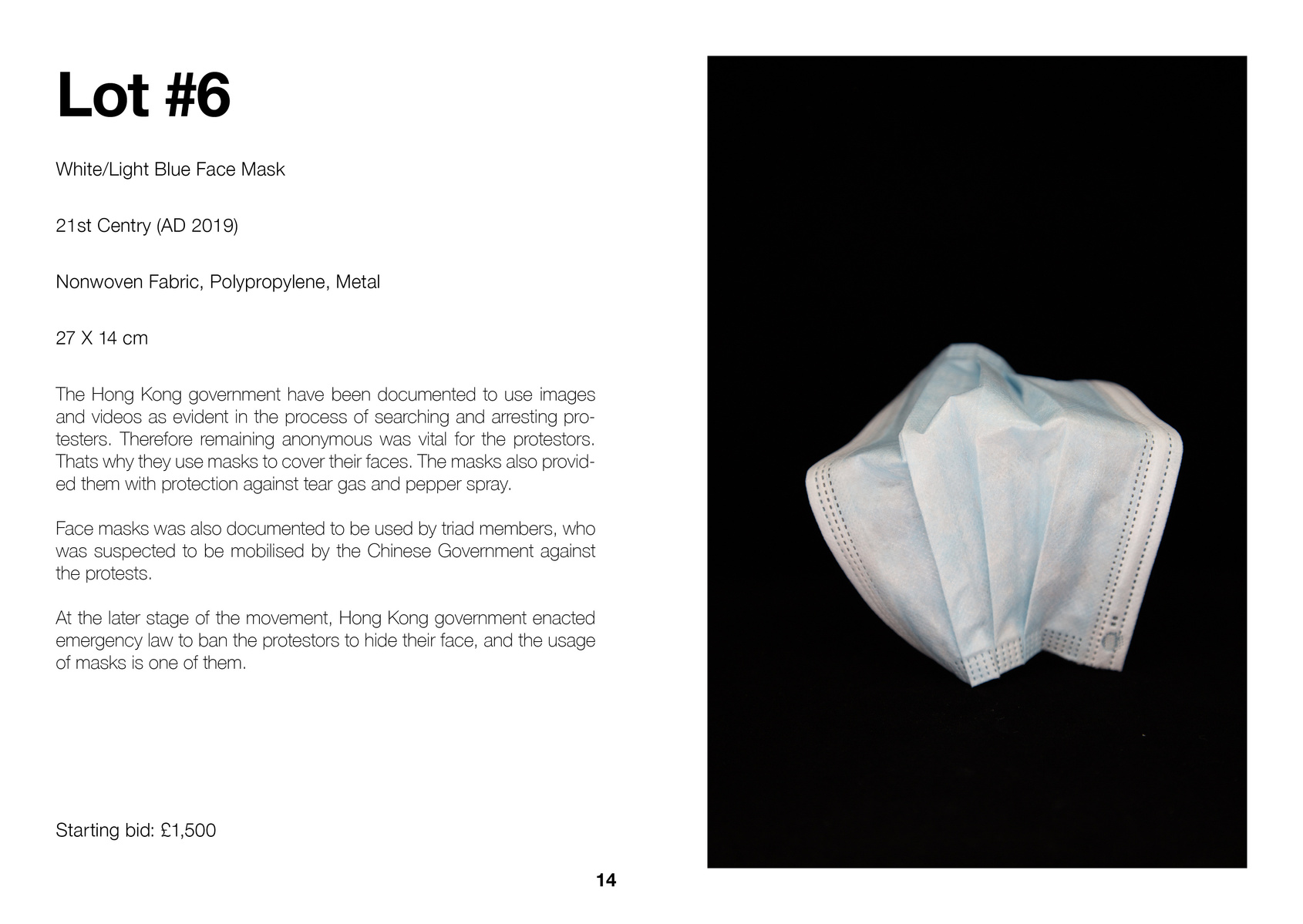 Lot #6

White/Light Blue Face Mask

21st Centry (AD 2019)

Nonwoven Fabric, Polypropylene, Metal

27 X 14 cm

The Hong Kong government have been documented to use images and videos as evident in the process of searching and arresting protesters. Therefore remaining anonymous was vital for the protestors. Thats why they use masks to cover their faces. The masks also provided them with protection against tear gas and pepper spray.

Face masks was also documented to be used by triad members, who was suspected to be mobilised by the Chinese Government against the protests.

At the later stage of the movement, Hong Kong government enacted emergency law to ban the protestors to hide their face, and the usage of masks is one of them.

Starting bid: £1,500

14